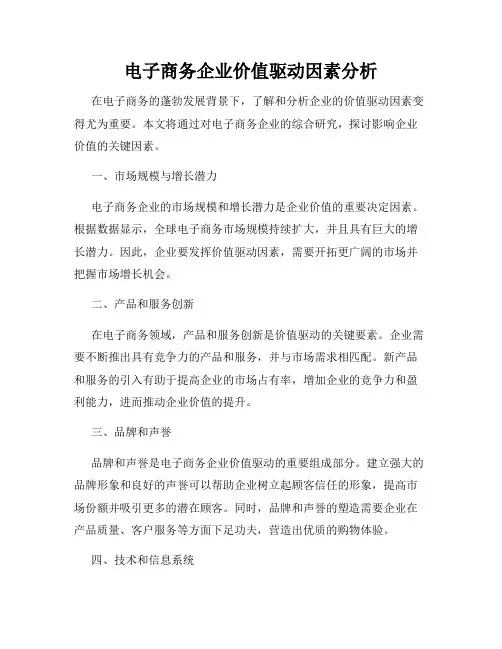 电子商务企业价值驱动因素分析

在电子商务的蓬勃发展背景下，了解和分析企业的价值驱动因素变得尤为重要。本文将通过对电子商务企业的综合研究，探讨影响企业价值的关键因素。

一、市场规模与增长潜力

电子商务企业的市场规模和增长潜力是企业价值的重要决定因素。根据数据显示，全球电子商务市场规模持续扩大，并且具有巨大的增长潜力。因此，企业要发挥价值驱动因素，需要开拓更广阔的市场并把握市场增长机会。

二、产品和服务创新

在电子商务领域，产品和服务创新是价值驱动的关键要素。企业需要不断推出具有竞争力的产品和服务，并与市场需求相匹配。新产品和服务的引入有助于提高企业的市场占有率，增加企业的竞争力和盈利能力，进而推动企业价值的提升。

三、品牌和声誉

品牌和声誉是电子商务企业价值驱动的重要组成部分。建立强大的品牌形象和良好的声誉可以帮助企业树立起顾客信任的形象，提高市场份额并吸引更多的潜在顾客。同时，品牌和声誉的塑造需要企业在产品质量、客户服务等方面下足功夫，营造出优质的购物体验。

四、技术和信息系统